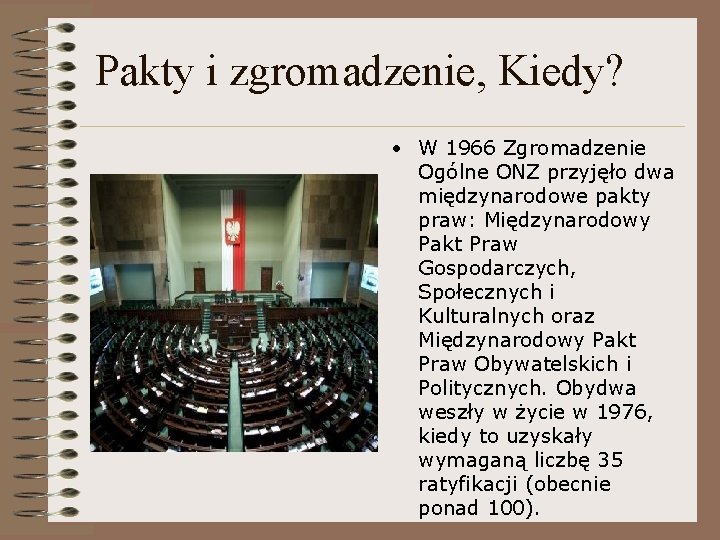 Pakty i zgromadzenie, Kiedy?

• W 1966 Zgromadzenie Ogólne ONZ przyjęło dwa międzynarodowe pakty praw: Międzynarodowy Pakt Praw Gospodarczych, Społecznych i Kulturalnych oraz Międzynarodowy Pakt Praw Obywatelskich i Politycznych. Obydwa weszły w życie w 1976, kiedy to uzyskały wymaganą liczbę 35 ratyfikacji (obecnie ponad 100).